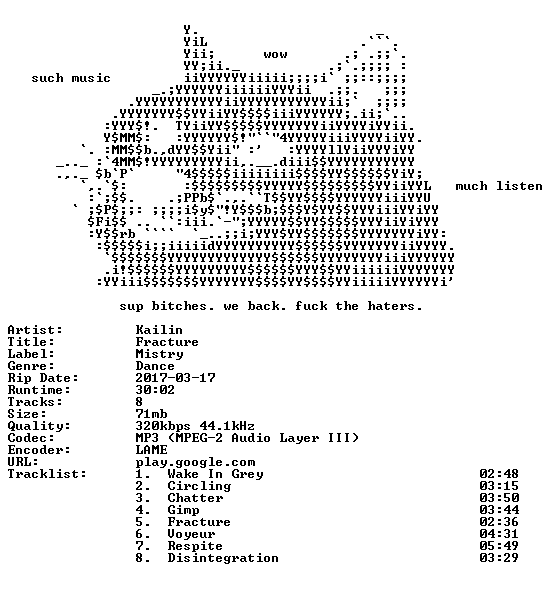 wow

such music

much listen

sup bitches. we back. fuck the haters.

Artist: Kailin
Title: Fracture
Label: Mistry
Genre: Dance
Rip Date: 2017-03-17
Runtime: 30:02
Tracks: 8
Size: 71mb
Quality: 320kbps 44.1kHz
Codec: MP3 (MPEG-2 Audio Layer III)
Encoder: LAME
URL: play.google.com
Tracklist: 1. Wake In Grey 02:48
2. Circling 03:15
3. Chatter 03:50
4. Gimp 03:44
5. Fracture 02:36
6. Voyeur 04:31
7. Respite 05:49
8. Disintegration 03:29